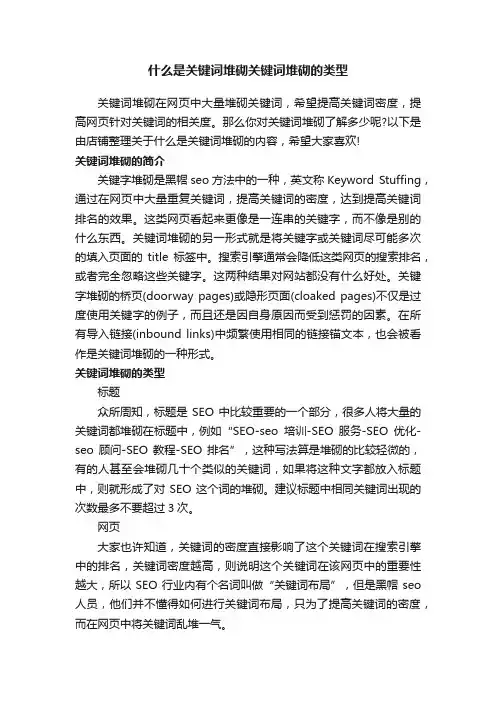 什么是关键词堆砌关键词堆砌的类型

关键词堆砌在网页中大量堆砌关键词，希望提高关键词密度，提高网页针对关键词的相关度。那么你对关键词堆砌了解多少呢?以下是由店铺整理关于什么是关键词堆砌的内容，希望大家喜欢!

关键词堆砌的简介

关键字堆砌是黑帽 seo 方法中的一种，英文称 Keyword Stuffing，通过在网页中大量重复关键词，提高关键词的密度，达到提高关键词排名的效果。这类网页看起来更像是一连串的关键字，而不像是别的什么东西。关键词堆砌的另一形式就是将关键字或关键词尽可能多次的填入页面的 title 标签中。搜索引擎通常会降低这类网页的搜索排名，或者完全忽略这些关键字。这两种结果对网站都没有什么好处。关键字堆砌的桥页(doorway pages)或隐形页面(cloaked pages)不仅是过度使用关键字的例子，而且还是因自身原因而受到惩罚的因素。在所有导入链接(inbound links)中频繁使用相同的链接锚文本，也会被看作是关键词堆砌的一种形式。

关键词堆砌的类型

标题

众所周知，标题是 SEO 中比较重要的一个部分，很多人将大量的关键词都堆砌在标题中，例如“SEO-seo 培训-SEO 服务-SEO 优化-seo 顾问-SEO 教程-SEO 排名”，这种写法算是堆砌的比较轻微的，有的人甚至会堆砌几十个类似的关键词，如果将这种文字都放入标题中，则就形成了对 SEO 这个词的堆砌。建议标题中相同关键词出现的次数最多不要超过 3 次。

网页

大家也许知道，关键词的密度直接影响了这个关键词在搜索引擎中的排名，关键词密度越高，则说明这个关键词在该网页中的重要性越大，所以 SEO 行业内有个名词叫做“关键词布局”，但是黑帽 seo 人员，他们并不懂得如何进行关键词布局，只为了提高关键词的密度，而在网页中将关键词乱堆一气。